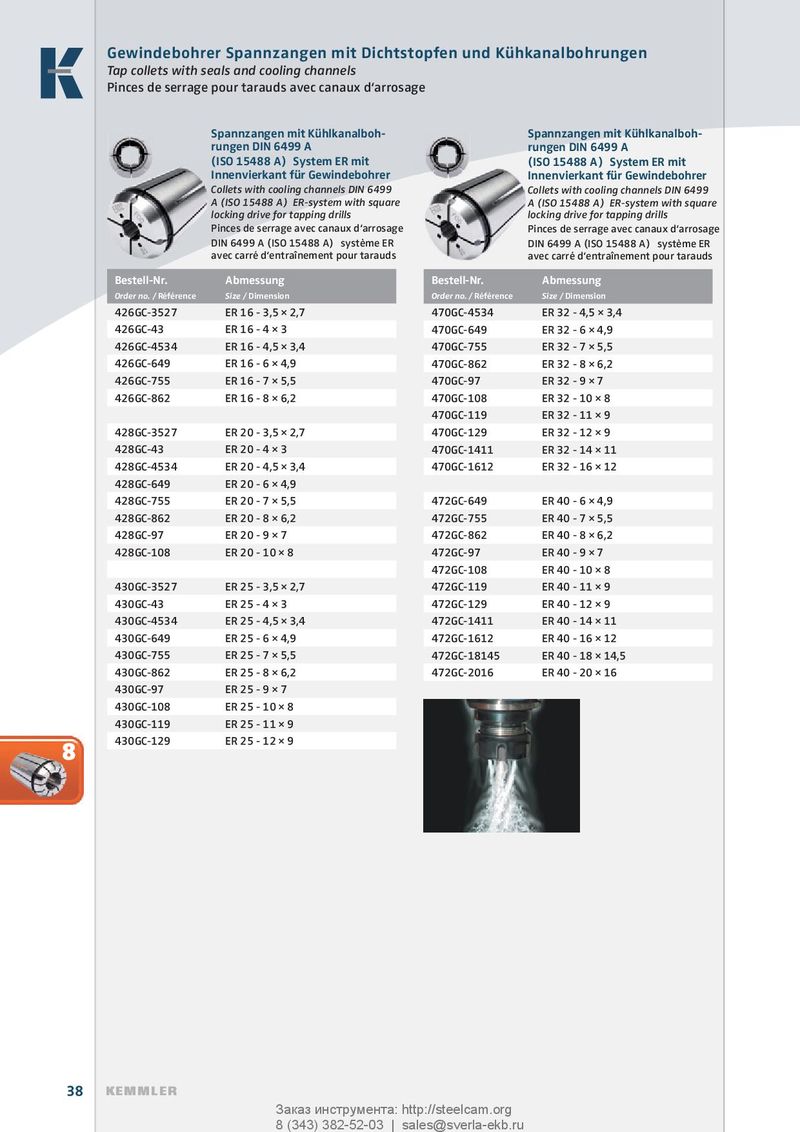 K

Gewindebohrer Spannzangen mit Dichtstopfen und Kühkanalbohrungen
Tap collets with seals and cooling channels
Pinces de serrage pour tarauds avec canaux d'arrosage

Spannzangen mit Kühlkanalbohrungen DIN 6499 A (ISO 15488 A) System ER mit Innenvierkant für Gewindebohrer
Collets with cooling channels DIN 6499 A (ISO 15488 A) ER-system with square locking drive for tapping drills
Pinces de serrage avec canaux d'arrosage DIN 6499 A (ISO 15488 A) système ER avec carré d'entraînement pour tarauds

| Bestell-Nr. Order no. / Référence | Abmessung Size / Dimension |
|---|---|
| 426GC-3527 | ER 16 - 3,5 × 2,7 |
| 426GC-43 | ER 16 - 4 × 3 |
| 426GC-4534 | ER 16 - 4,5 × 3,4 |
| 426GC-649 | ER 16 - 6 × 4,9 |
| 426GC-755 | ER 16 - 7 × 5,5 |
| 426GC-862 | ER 16 - 8 × 6,2 |
| | |
| 428GC-3527 | ER 20 - 3,5 × 2,7 |
| 428GC-43 | ER 20 - 4 × 3 |
| 428GC-4534 | ER 20 - 4,5 × 3,4 |
| 428GC-649 | ER 20 - 6 × 4,9 |
| 428GC-755 | ER 20 - 7 × 5,5 |
| 428GC-862 | ER 20 - 8 × 6,2 |
| 428GC-97 | ER 20 - 9 × 7 |
| 428GC-108 | ER 20 - 10 × 8 |
| | |
| 430GC-3527 | ER 25 - 3,5 × 2,7 |
| 430GC-43 | ER 25 - 4 × 3 |
| 430GC-4534 | ER 25 - 4,5 × 3,4 |
| 430GC-649 | ER 25 - 6 × 4,9 |
| 430GC-755 | ER 25 - 7 × 5,5 |
| 430GC-862 | ER 25 - 8 × 6,2 |
| 430GC-97 | ER 25 - 9 × 7 |
| 430GC-108 | ER 25 - 10 × 8 |
| 430GC-119 | ER 25 - 11 × 9 |
| 430GC-129 | ER 25 - 12 × 9 |

Spannzangen mit Kühlkanalbohrungen DIN 6499 A (ISO 15488 A) System ER mit Innenvierkant für Gewindebohrer
Collets with cooling channels DIN 6499 A (ISO 15488 A) ER-system with square locking drive for tapping drills
Pinces de serrage avec canaux d'arrosage DIN 6499 A (ISO 15488 A) système ER avec carré d'entraînement pour tarauds

| Bestell-Nr. Order no. / Référence | Abmessung Size / Dimension |
|---|---|
| 470GC-4534 | ER 32 - 4,5 × 3,4 |
| 470GC-649 | ER 32 - 6 × 4,9 |
| 470GC-755 | ER 32 - 7 × 5,5 |
| 470GC-862 | ER 32 - 8 × 6,2 |
| 470GC-97 | ER 32 - 9 × 7 |
| 470GC-108 | ER 32 - 10 × 8 |
| 470GC-119 | ER 32 - 11 × 9 |
| 470GC-129 | ER 32 - 12 × 9 |
| 470GC-1411 | ER 32 - 14 × 11 |
| 470GC-1612 | ER 32 - 16 × 12 |
| | |
| 472GC-649 | ER 40 - 6 × 4,9 |
| 472GC-755 | ER 40 - 7 × 5,5 |
| 472GC-862 | ER 40 - 8 × 6,2 |
| 472GC-97 | ER 40 - 9 × 7 |
| 472GC-108 | ER 40 - 10 × 8 |
| 472GC-119 | ER 40 - 11 × 9 |
| 472GC-129 | ER 40 - 12 × 9 |
| 472GC-1411 | ER 40 - 14 × 11 |
| 472GC-1612 | ER 40 - 16 × 12 |
| 472GC-18145 | ER 40 - 18 × 14,5 |
| 472GC-2016 | ER 40 - 20 × 16 |

8

38 KEMMLER

Заказ инструмента: http://steelcam.org
8 (343) 382-52-03 | sales@sverla-ekb.ru